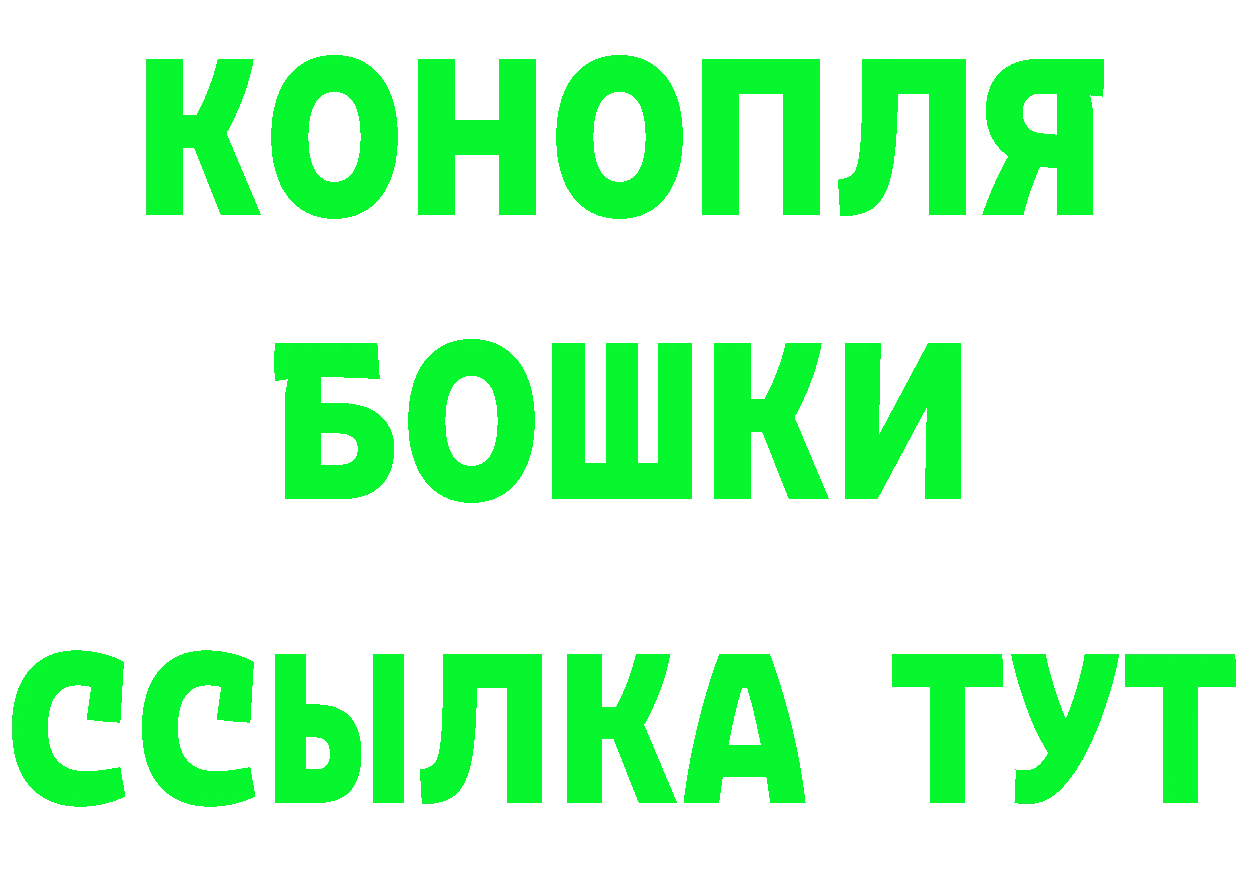 КОНОПЛЯ
БОШКИ
ССЫЛКА ТУТ